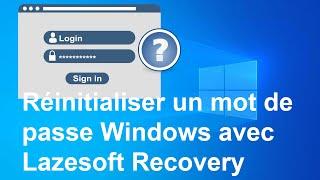 Login

***********

?

Sign in

Réinitialiser un mot de passe Windows avec Lazesoft Recovery